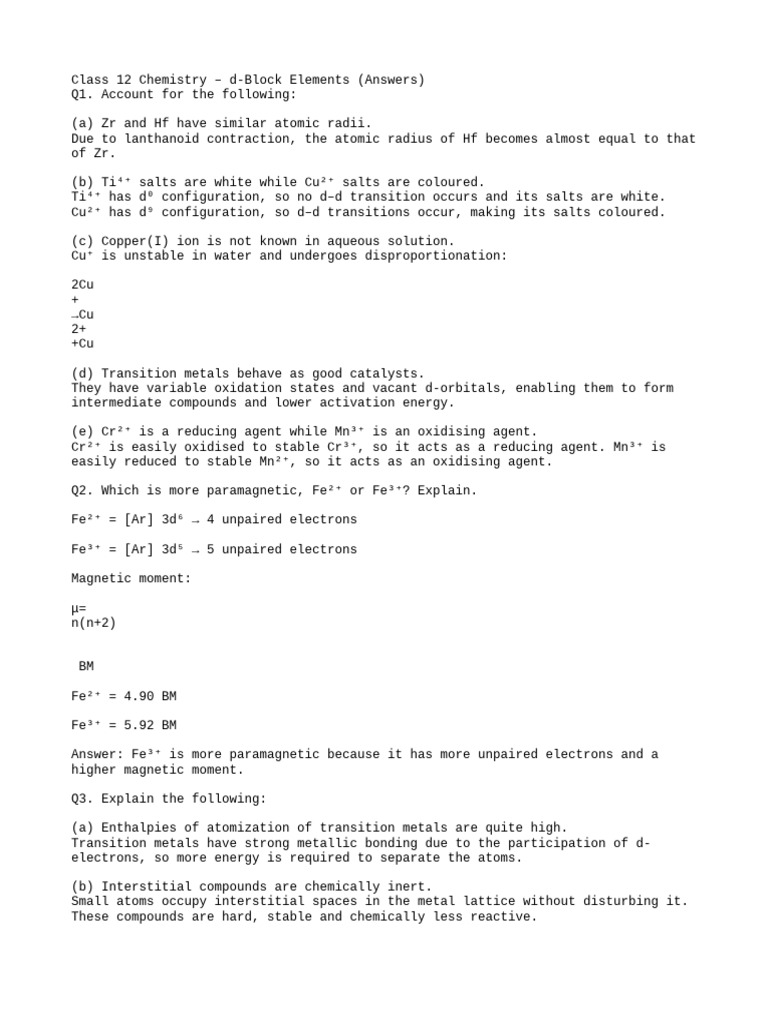 Class 12 Chemistry – d-Block Elements (Answers)
Q1. Account for the following:

(a) Zr and Hf have similar atomic radii.
Due to lanthanoid contraction, the atomic radius of Hf becomes almost equal to that of Zr.

(b) $Ti^{4+}$ salts are white while $Cu^{2+}$ salts are coloured.
$Ti^{4+}$ has $d^0$ configuration, so no d–d transition occurs and its salts are white.
$Cu^{2+}$ has $d^9$ configuration, so d–d transitions occur, making its salts coloured.

(c) Copper(I) ion is not known in aqueous solution.
$Cu^+$ is unstable in water and undergoes disproportionation:

2Cu
+
→Cu
2+
+Cu

(d) Transition metals behave as good catalysts.
They have variable oxidation states and vacant d-orbitals, enabling them to form intermediate compounds and lower activation energy.

(e) $Cr^{2+}$ is a reducing agent while $Mn^{3+}$ is an oxidising agent.
$Cr^{2+}$ is easily oxidised to stable $Cr^{3+}$, so it acts as a reducing agent. $Mn^{3+}$ is easily reduced to stable $Mn^{2+}$, so it acts as an oxidising agent.

Q2. Which is more paramagnetic, $Fe^{2+}$ or $Fe^{3+}$? Explain.

$Fe^{2+}$ = [Ar] $3d^6$ → 4 unpaired electrons

$Fe^{3+}$ = [Ar] $3d^5$ → 5 unpaired electrons

Magnetic moment:

μ=
n(n+2)

BM

$Fe^{2+}$ = 4.90 BM

$Fe^{3+}$ = 5.92 BM

Answer: $Fe^{3+}$ is more paramagnetic because it has more unpaired electrons and a higher magnetic moment.

Q3. Explain the following:

(a) Enthalpies of atomization of transition metals are quite high.
Transition metals have strong metallic bonding due to the participation of d-electrons, so more energy is required to separate the atoms.

(b) Interstitial compounds are chemically inert.
Small atoms occupy interstitial spaces in the metal lattice without disturbing it. These compounds are hard, stable and chemically less reactive.